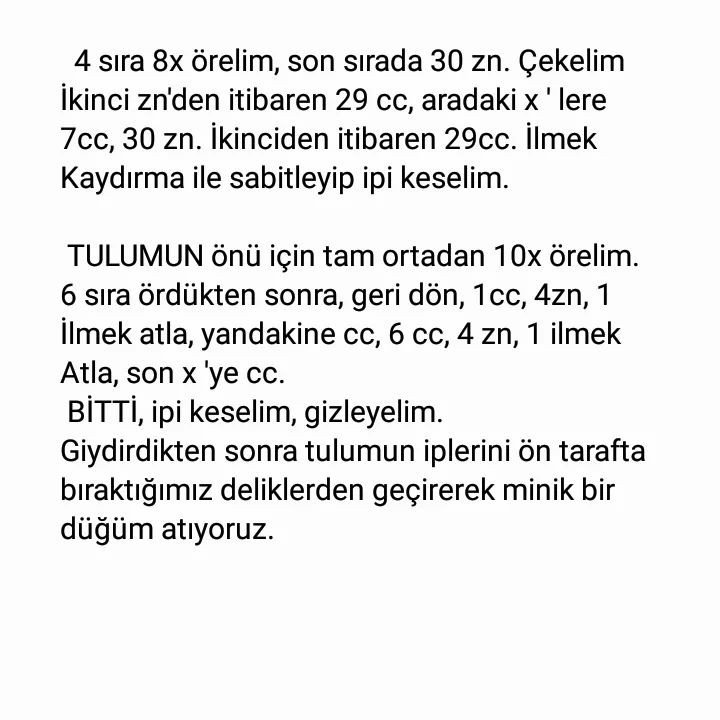 4 sıra 8x örelim, son sırada 30 zn. Çekelim İkinci zn'den itibaren 29 cc, aradaki x ' lere 7cc, 30 zn. İkinciden itibaren 29cc. İlmek Kaydırma ile sabitleyip ipi keselim.

TULUMUN önü için tam ortadan 10x örelim. 6 sıra ördükten sonra, geri dön, 1cc, 4zn, 1 İlmek atla, yandakine cc, 6 cc, 4 zn, 1 ilmek Atla, son x 'ye cc.
BİTTİ, ipi keselim, gizleyelim.
Giydirdikten sonra tulumun iplerini ön tarafta bıraktığımız deliklerden geçirerek minik bir düğüm atıyoruz.